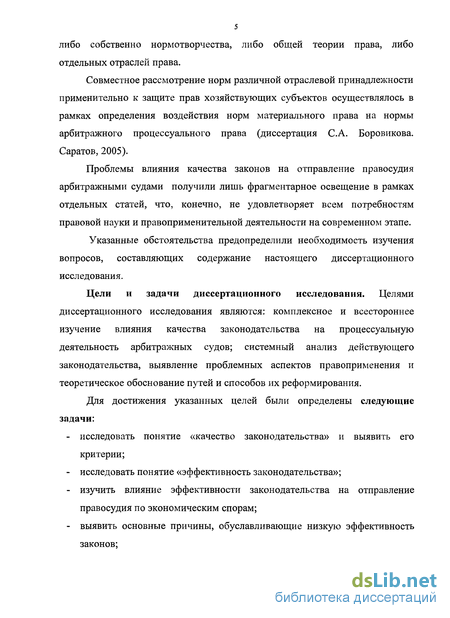 5

либо собственно нормотворчества, либо общей теории права, либо отдельных отраслей права.

Совместное рассмотрение норм различной отраслевой принадлежности применительно к защите прав хозяйствующих субъектов осуществлялось в рамках определения воздействия норм материального права на нормы арбитражного процессуального права (диссертация С.А. Боровикова. Саратов, 2005).

Проблемы влияния качества законов на отправление правосудия арбитражными судами получили лишь фрагментарное освещение в рамках отдельных статей, что, конечно, не удовлетворяет всем потребностям правовой науки и правоприменительной деятельности на современном этапе.

Указанные обстоятельства предопределили необходимость изучения вопросов, составляющих содержание настоящего диссертационного исследования.

Цели и задачи диссертационного исследования. Целями диссертационного исследования являются: комплексное и всестороннее изучение влияния качества законодательства на процессуальную деятельность арбитражных судов; системный анализ действующего законодательства, выявление проблемных аспектов правоприменения и теоретическое обоснование путей и способов их реформирования.

Для достижения указанных целей были определены следующие задачи:

- исследовать понятие «качество законодательства» и выявить его критерии;
- исследовать понятие «эффективность законодательства»;
- изучить влияние эффективности законодательства на отправление правосудия по экономическим спорам;
- выявить основные причины, обуславливающие низкую эффективность законов;

dsLib.net
библиотека диссертаций